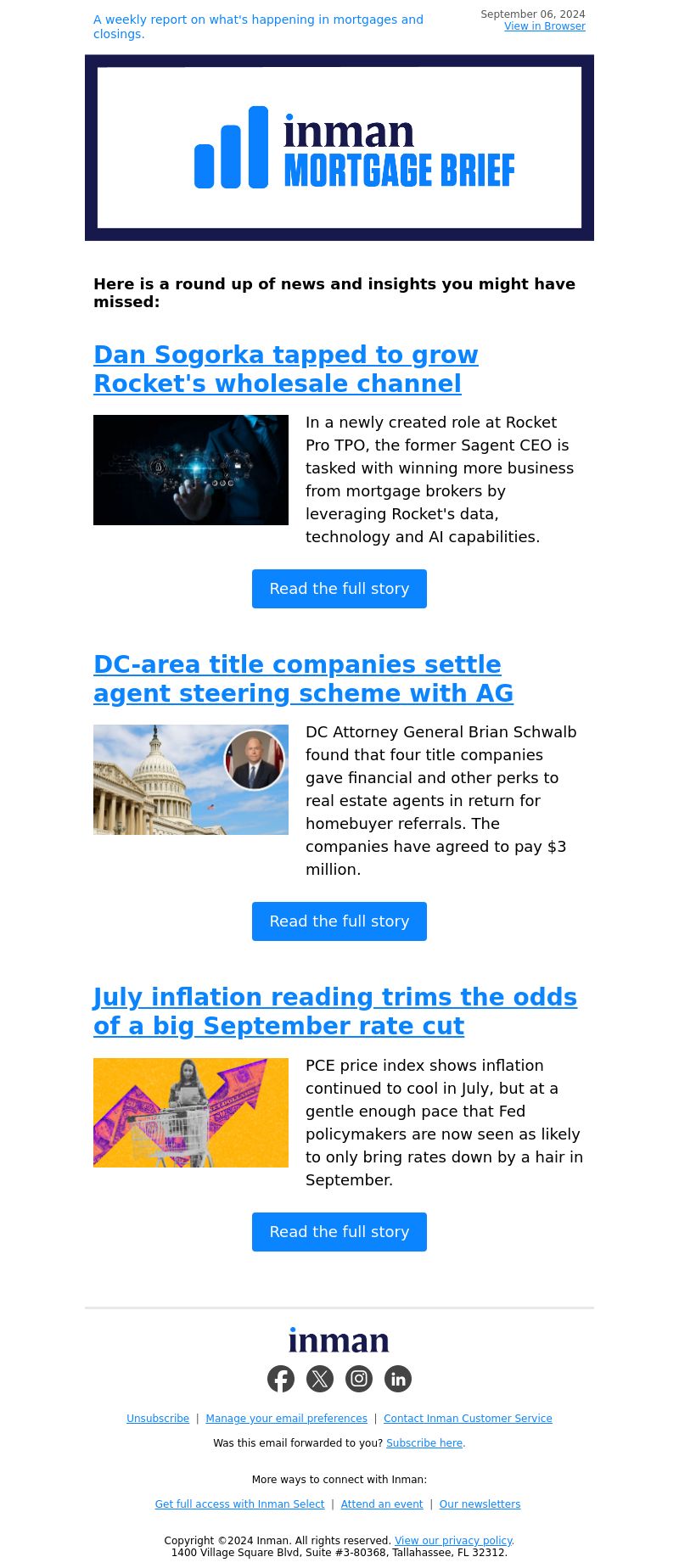 A weekly report on what's happening in mortgages and closings.

September 06, 2024
View in Browser

inman
MORTGAGE BRIEF

Here is a round up of news and insights you might have missed:

Dan Sogorka tapped to grow Rocket's wholesale channel

In a newly created role at Rocket Pro TPO, the former Sagent CEO is tasked with winning more business from mortgage brokers by leveraging Rocket's data, technology and AI capabilities.

Read the full story

DC-area title companies settle agent steering scheme with AG

DC Attorney General Brian Schwalb found that four title companies gave financial and other perks to real estate agents in return for homebuyer referrals. The companies have agreed to pay $3 million.

Read the full story

July inflation reading trims the odds of a big September rate cut

PCE price index shows inflation continued to cool in July, but at a gentle enough pace that Fed policymakers are now seen as likely to only bring rates down by a hair in September.

Read the full story

inman

Unsubscribe | Manage your email preferences | Contact Inman Customer Service

Was this email forwarded to you? Subscribe here.

More ways to connect with Inman:

Get full access with Inman Select | Attend an event | Our newsletters

Copyright ©2024 Inman. All rights reserved. View our privacy policy.
1400 Village Square Blvd, Suite #3-80368, Tallahassee, FL 32312.